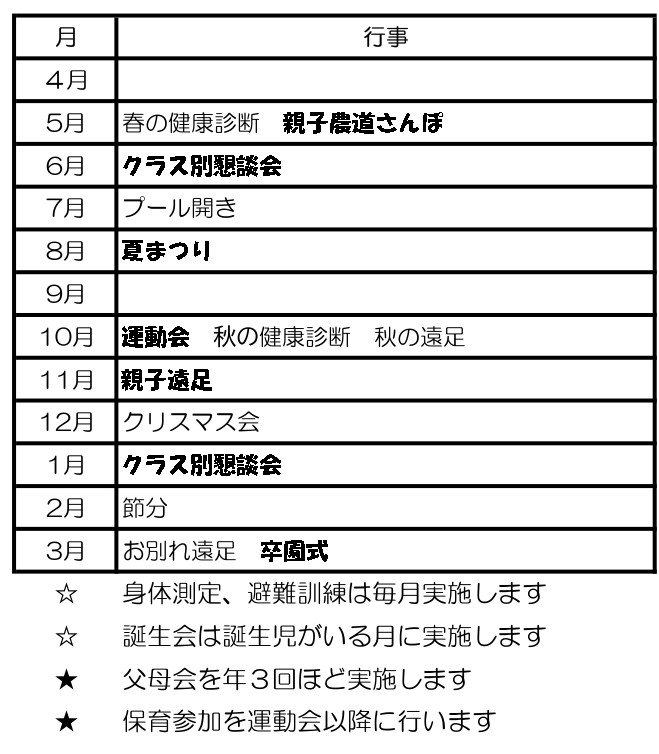 | 月 | 行事 |
|---|---|
| 4月 | |
| 5月 | 春の健康診断　親子農道さんぽ |
| 6月 | クラス別懇談会 |
| 7月 | プール開き |
| 8月 | 夏まつり |
| 9月 | |
| 10月 | 運動会　秋の健康診断　秋の遠足 |
| 11月 | 親子遠足 |
| 12月 | クリスマス会 |
| 1月 | クラス別懇談会 |
| 2月 | 節分 |
| 3月 | お別れ遠足　卒園式 |

☆　身体測定、避難訓練は毎月実施します

☆　誕生会は誕生児がいる月に実施します

★　父母会を年３回ほど実施します

★　保育参加を運動会以降に行います